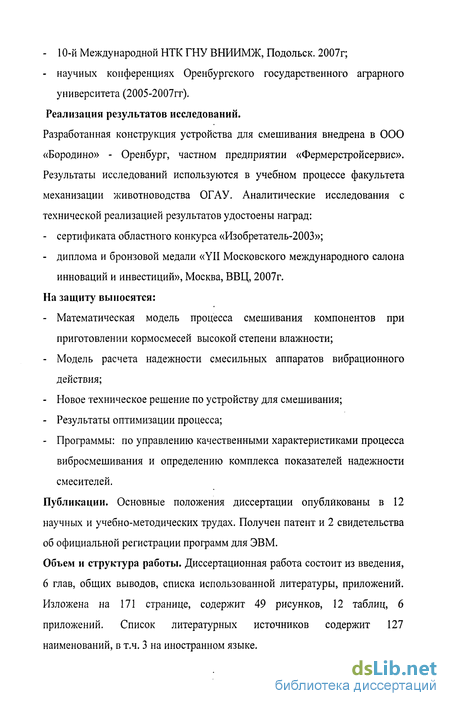 - 10-й Международной НТК ГНУ ВНИИМЖ, Подольск. 2007г;
- научных конференциях Оренбургского государственного аграрного университета (2005-2007гг).

Реализация результатов исследований.
Разработанная конструкция устройства для смешивания внедрена в ООО «Бородино» - Оренбург, частном предприятии «Фермерстройсервис». Результаты исследований используются в учебном процессе факультета механизации животноводства ОГАУ. Аналитические исследования с технической реализацией результатов удостоены наград:
- сертификата областного конкурса «Изобретатель-2003»;
- диплома и бронзовой медали «YII Московского международного салона инноваций и инвестиций», Москва, ВВЦ, 2007г.

На защиту выносятся:
- Математическая модель процесса смешивания компонентов при приготовлении кормосмесей высокой степени влажности;
- Модель расчета надежности смесильных аппаратов вибрационного действия;
- Новое техническое решение по устройству для смешивания;
- Результаты оптимизации процесса;
- Программы: по управлению качественными характеристиками процесса вибросмешивания и определению комплекса показателей надежности смесителей.

Публикации. Основные положения диссертации опубликованы в 12 научных и учебно-методических трудах. Получен патент и 2 свидетельства об официальной регистрации программ для ЭВМ.

Объем и структура работы. Диссертационная работа состоит из введения, 6 глав, общих выводов, списка использованной литературы, приложений. Изложена на 171 странице, содержит 49 рисунков, 12 таблиц, 6 приложений. Список литературных источников содержит 127 наименований, в т.ч. 3 на иностранном языке.

dsLib.net
библиотека диссертаций